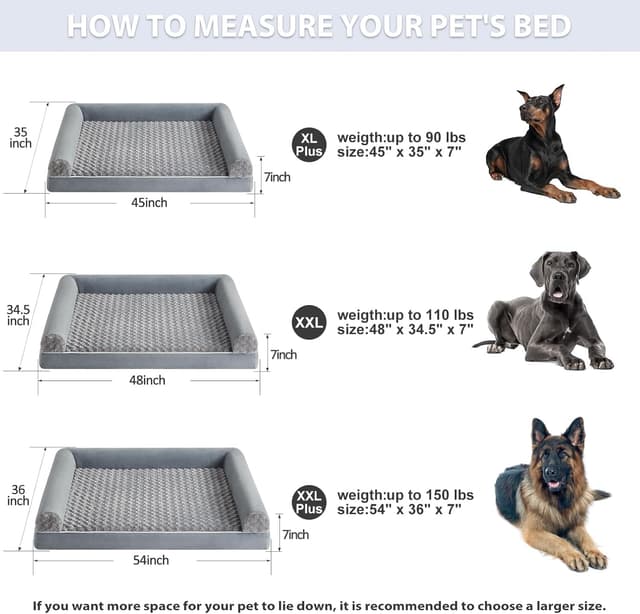 HOW TO MEASURE YOUR PET'S BED

35 inch

7inch

45inch

XL Plus

weigth:up to 90 lbs
size:45" x 35" x 7"

34.5 inch

7inch

48inch

XXL

weigth:up to 110 lbs
size:48" x 34.5" x 7"

36 inch

7inch

54inch

XXL Plus

weigth:up to 150 lbs
size:54" x 36" x 7"

If you want more space for your pet to lie down, it is recommended to choose a larger size.